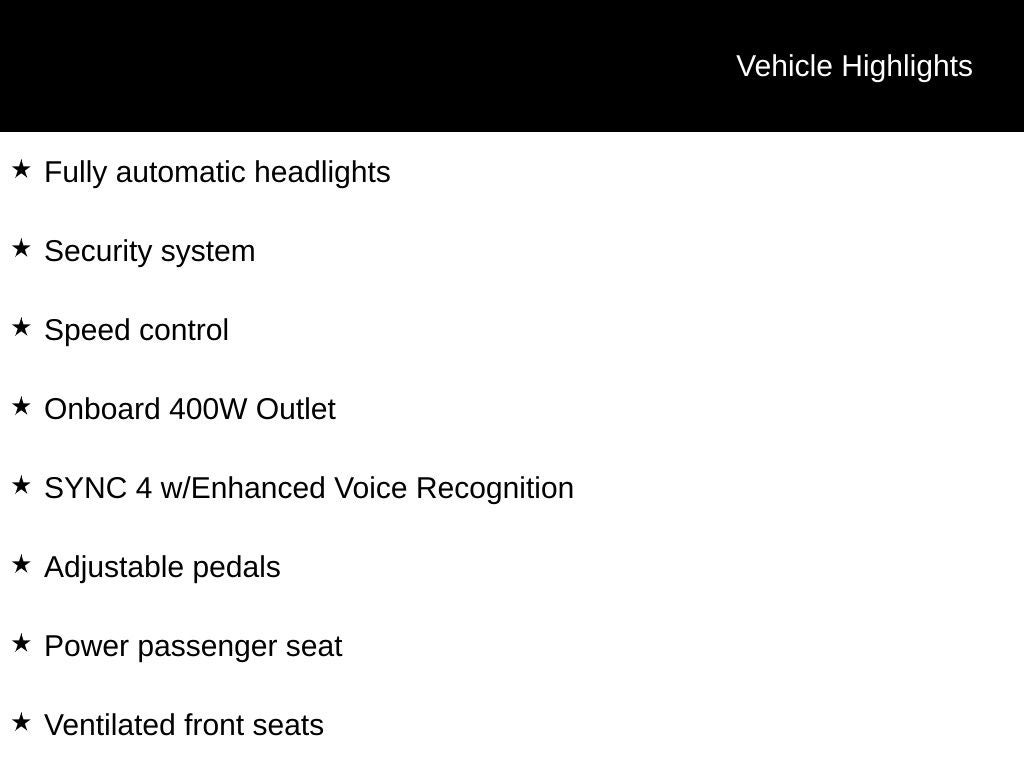 Vehicle Highlights

★ Fully automatic headlights

★ Security system

★ Speed control

★ Onboard 400W Outlet

★ SYNC 4 w/Enhanced Voice Recognition

★ Adjustable pedals

★ Power passenger seat

★ Ventilated front seats